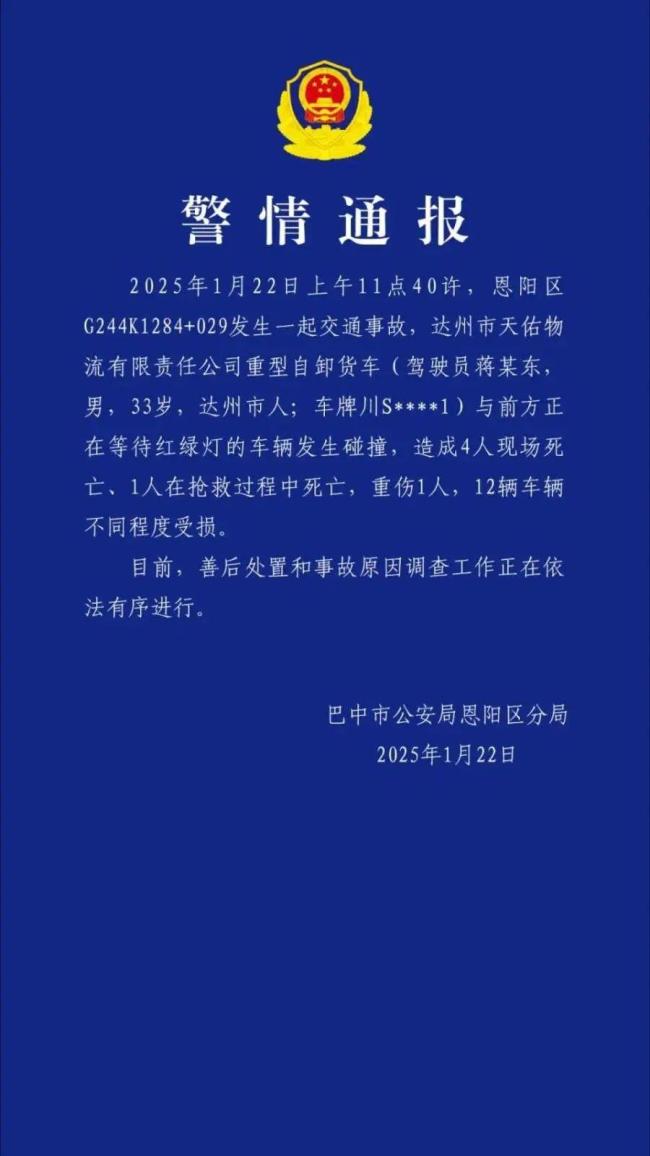 警情通报

2025年1月22日上午11点40许，恩阳区G244K1284+029发生一起交通事故，达州市天佑物流有限责任公司重型自卸货车（驾驶员蒋某东，男，33岁，达州市人；车牌川S****1）与前方正在等待红绿灯的车辆发生碰撞，造成4人现场死亡、1人在抢救过程中死亡，重伤1人，12辆车辆不同程度受损。

目前，善后处置和事故原因调查工作正在依法有序进行。

巴中市公安局恩阳区分局
2025年1月22日